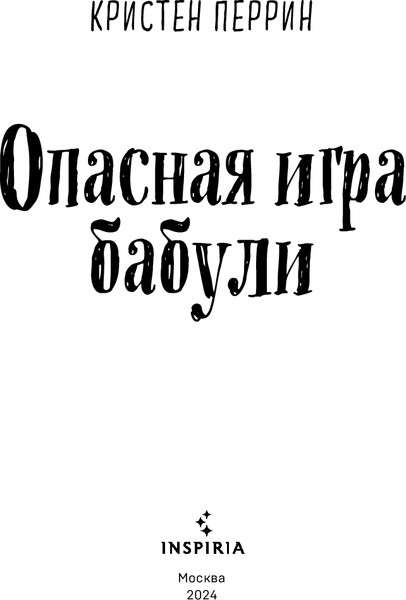 КРИСТЕН ПЕРРИН

Опасная игра бабули

INSPIRIA

Москва
2024